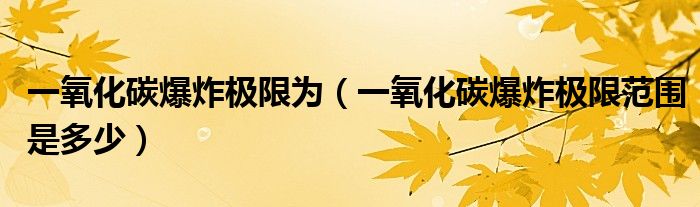 一氧化碳爆炸极限为（一氧化碳爆炸极限范围是多少）